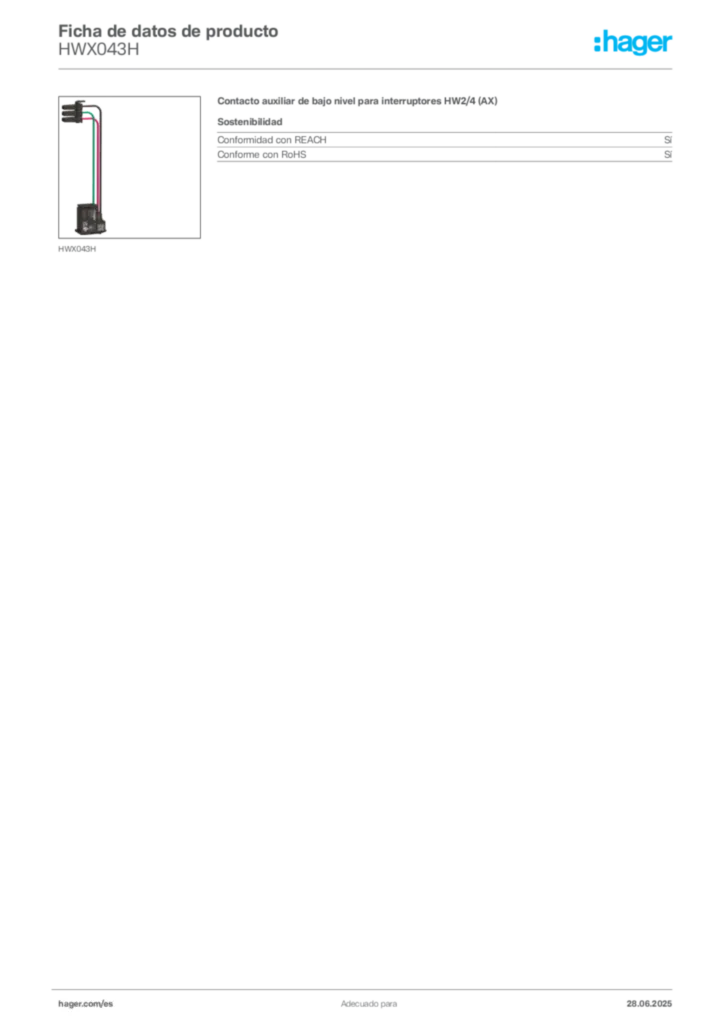 Ficha de datos de producto
HWX043H

:hager

HWX043H

Contacto auxiliar de bajo nivel para interruptores HW2/4 (AX)

Sostenibilidad

Conformidad con REACH
Sí

Conforme con RoHS
Sí

hager.com/es
Adecuado para
28.06.2025